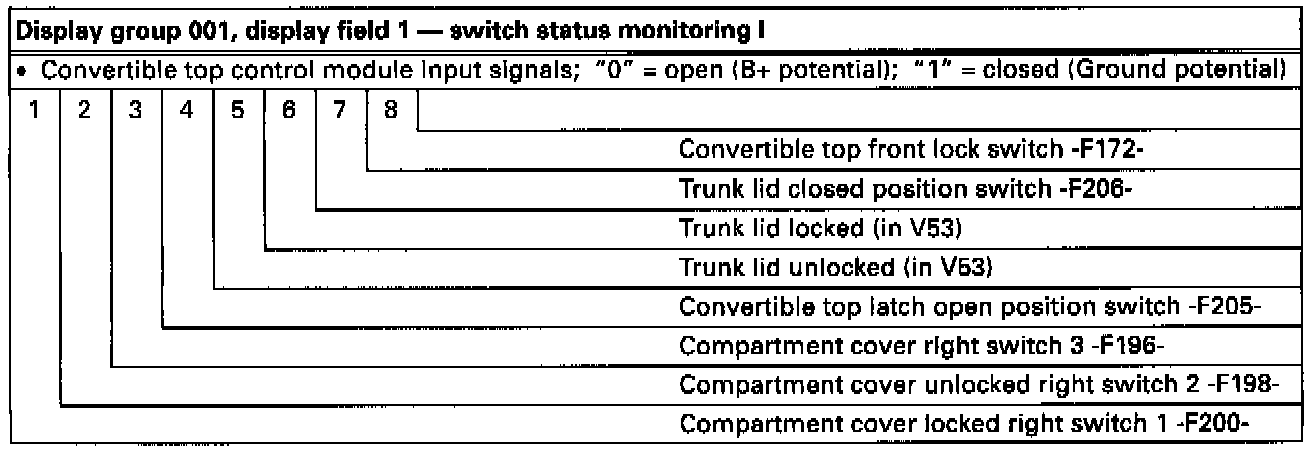 Display group 001, display field 1 — switch status monitoring I

• Convertible top control module input signals; "0" = open (B+ potential); "1" = closed (Ground potential)

1 2 3 4 5 6 7 8

Convertible top front lock switch -F172-

Trunk lid closed position switch -F206-

Trunk lid locked (in V53)

Trunk lid unlocked (in V53)

Convertible top latch open position switch -F205-

Compartment cover right switch 3 -F196-

Compartment cover unlocked right switch 2 -F198-

Compartment cover locked right switch 1 -F200-